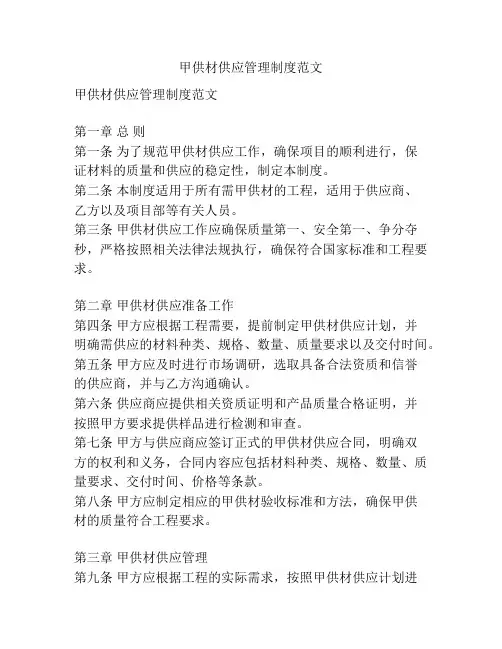 甲供材供应管理制度范文

甲供材供应管理制度范文

第一章 总 则
第一条 为了规范甲供材供应工作，确保项目的顺利进行，保证材料的质量和供应的稳定性，制定本制度。
第二条 本制度适用于所有需甲供材的工程，适用于供应商、乙方以及项目部等有关人员。
第三条 甲供材供应工作应确保质量第一、安全第一、争分夺秒，严格按照相关法律法规执行，确保符合国家标准和工程要求。

第二章 甲供材供应准备工作
第四条 甲方应根据工程需要，提前制定甲供材供应计划，并明确需供应的材料种类、规格、数量、质量要求以及交付时间。
第五条 甲方应及时进行市场调研，选取具备合法资质和信誉的供应商，并与乙方沟通确认。
第六条 供应商应提供相关资质证明和产品质量合格证明，并按照甲方要求提供样品进行检测和审查。
第七条 甲方与供应商应签订正式的甲供材供应合同，明确双方的权利和义务，合同内容应包括材料种类、规格、数量、质量要求、交付时间、价格等条款。
第八条 甲方应制定相应的甲供材验收标准和方法，确保甲供材的质量符合工程要求。

第三章 甲供材供应管理
第九条 甲方应根据工程的实际需求，按照甲供材供应计划进